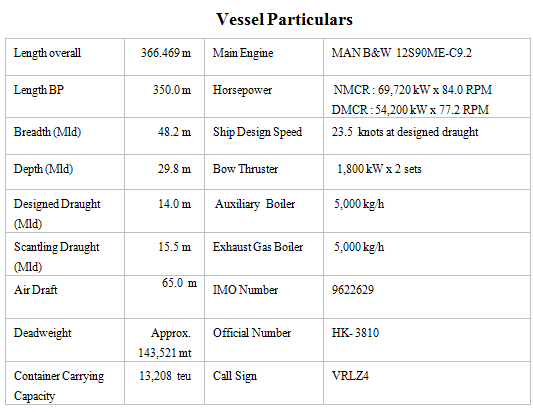 Vessel Particulars

| Length overall | 366.469 m | Main Engine | MAN B&W 12S90ME-C9.2 |
|---|---|---|---|
| Length BP | 350.0 m | Horsepower | NMCR : 69,720 kW x 84.0 RPM DMCR : 54,200 kW x 77.2 RPM |
| Breadth (Mld) | 48.2 m | Ship Design Speed | 23.5 knots at designed draught |
| Depth (Mld) | 29.8 m | Bow Thruster | 1,800 kW x 2 sets |
| Designed Draught (Mld) | 14.0 m | Auxiliary Boiler | 5,000 kg/h |
| Scantling Draught (Mld) | 15.5 m | Exhaust Gas Boiler | 5,000 kg/h |
| Air Draft | 65.0 m | IMO Number | 9622629 |
| Deadweight | Approx. 143,521 mt | Official Number | HK- 3810 |
| Container Carrying Capacity | 13,208 teu | Call Sign | VRLZ4 |